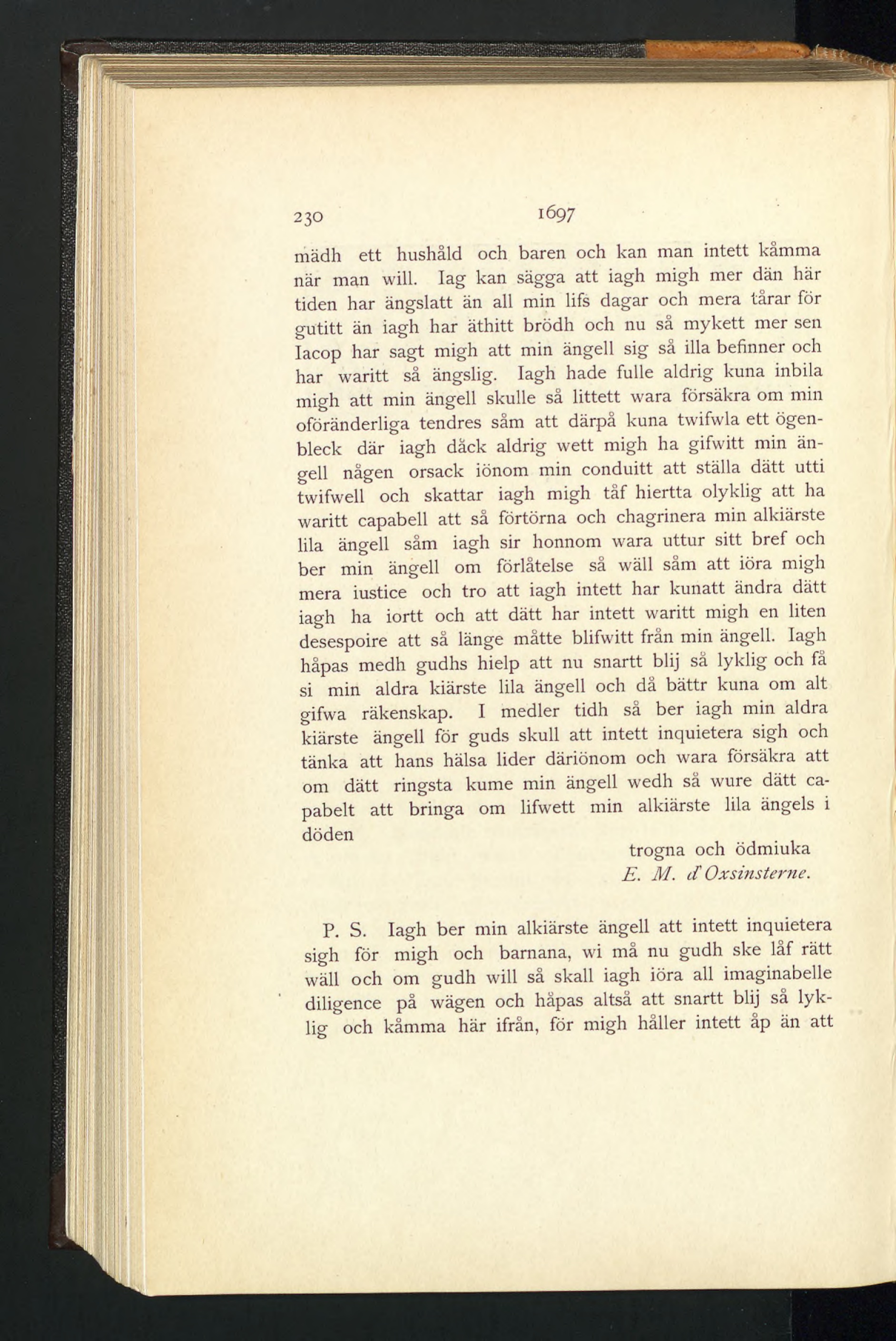 230 1697

mädh ett hushåld och baren och kan man intett kåmma när man will. Iag kan sägga att iagh migh mer dän här tiden har ängslatt än all min lifs dagar och mera tårar för gutitt än iagh har äthitt brödh och nu så mykett mer sen Iacop har sagt migh att min ängell sig så illa befinner och har waritt så ängslig. Iagh hade fulle aldrig kuna inbila migh att min ängell skulle så littett wara försäkra om min oföränderliga tendres såm att därpå kuna twifwla ett ögenbleck där iagh dåck aldrig wett migh ha gifwitt min ängell någen orsack iönom min conduitt att ställa dätt utti twifwell och skattar iagh migh tåf hiertta olyklig att ha waritt capabell att så förtörna och chagrinera min alkiärste lila ängell såm iagh sir honnom wara uttur sitt bref och ber min ängell om förlåtelse så wäll såm att iöra migh mera iustice och tro att iagh intett har kunatt ändra dätt iagh ha iortt och att dätt har intett waritt migh en liten desespoire att så länge måtte blifwitt från min ängell. Iagh håpas medh gudhs hielp att nu snartt blij så lyklig och få si min aldra kiärste lila ängell och då bättr kuna om alt gifwa räkenskap. I medler tidh så ber iagh min aldra kiärste ängell för guds skull att intett inquietera sigh och tänka att hans hälsa lider däriönom och wara försäkra att om dätt ringsta kume min ängell wedh så wure dätt capabelt att bringa om lifwett min alkiärste lila ängels i döden

trogna och ödmiuka
E. M. d'Oxsinsterne.

P. S. Iagh ber min alkiärste ängell att intett inquietera sigh för migh och barnana, wi må nu gudh ske låf rätt wäll och om gudh will så skall iagh iöra all imaginabelle diligence på wägen och håpas altså att snartt blij så lyklig och kåmma här ifrån, för migh håller intett åp än att